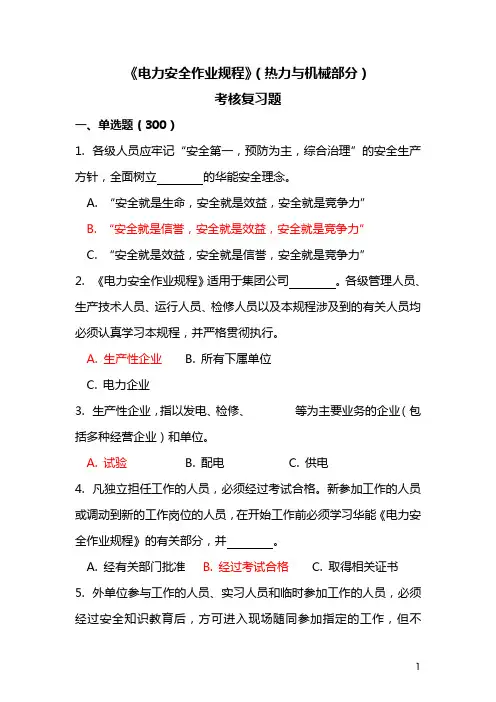 《电力安全作业规程》（热力与机械部分）

考核复习题

一、单选题（300）

1. 各级人员应牢记“安全第一，预防为主，综合治理”的安全生产方针，全面树立________的华能安全理念。

A. “安全就是生命，安全就是效益，安全就是竞争力”

B. “安全就是信誉，安全就是效益，安全就是竞争力”

C. “安全就是效益，安全就是信誉，安全就是竞争力”

2. 《电力安全作业规程》适用于集团公司________。各级管理人员、生产技术人员、运行人员、检修人员以及本规程涉及到的有关人员均必须认真学习本规程，并严格贯彻执行。

A. 生产性企业 B. 所有下属单位

C. 电力企业

3. 生产性企业，指以发电、检修、　　　等为主要业务的企业（包括多种经营企业）和单位。

A. 试验 B. 配电 C. 供电

4. 凡独立担任工作的人员，必须经过考试合格。新参加工作的人员或调动到新的工作岗位的人员，在开始工作前必须学习华能《电力安全作业规程》的有关部分，并________。

A. 经有关部门批准 B. 经过考试合格 C. 取得相关证书

5. 外单位参与工作的人员、实习人员和临时参加工作的人员，必须经过安全知识教育后，方可进入现场随同参加指定的工作，但不

1